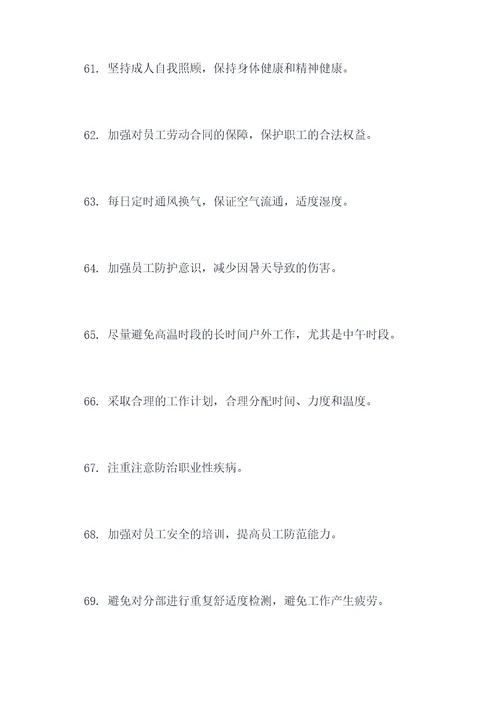 61. 坚持成人自我照顾，保持身体健康和精神健康。

62. 加强对员工劳动合同的保障，保护职工的合法权益。

63. 每日定时通风换气，保证空气流通，适度湿度。

64. 加强员工防护意识，减少因暑天导致的伤害。

65. 尽量避免高温时段的长时间户外工作，尤其是中午时段。

66. 采取合理的工作计划，合理分配时间、力度和温度。

67. 注重注意防治职业性疾病。

68. 加强对员工安全的培训，提高员工防范能力。

69. 避免对分部进行重复舒适度检测，避免工作产生疲劳。